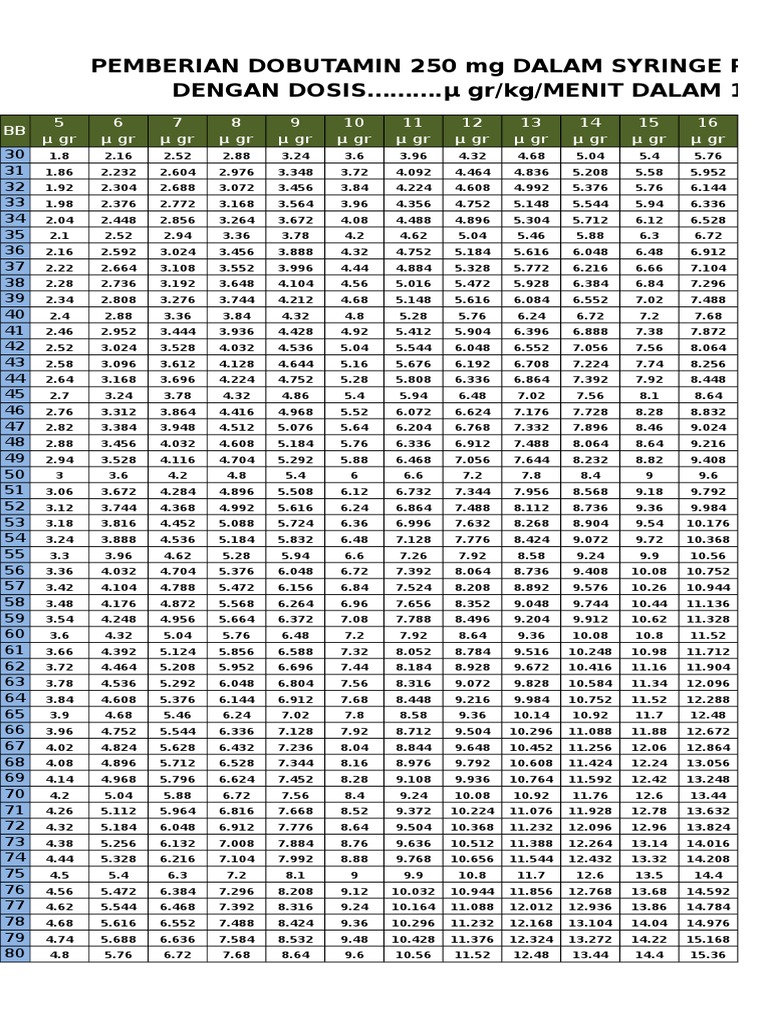 PEMBERIAN DOBUTAMIN 250 mg DALAM SYRINGE P
DENGAN DOSIS..........µ gr/kg/MENIT DALAM 1

| BB | 5 µ gr | 6 µ gr | 7 µ gr | 8 µ gr | 9 µ gr | 10 µ gr | 11 µ gr | 12 µ gr | 13 µ gr | 14 µ gr | 15 µ gr | 16 µ gr |
|---|---|---|---|---|---|---|---|---|---|---|---|---|
| 30 | 1.8 | 2.16 | 2.52 | 2.88 | 3.24 | 3.6 | 3.96 | 4.32 | 4.68 | 5.04 | 5.4 | 5.76 |
| 31 | 1.86 | 2.232 | 2.604 | 2.976 | 3.348 | 3.72 | 4.092 | 4.464 | 4.836 | 5.208 | 5.58 | 5.952 |
| 32 | 1.92 | 2.304 | 2.688 | 3.072 | 3.456 | 3.84 | 4.224 | 4.608 | 4.992 | 5.376 | 5.76 | 6.144 |
| 33 | 1.98 | 2.376 | 2.772 | 3.168 | 3.564 | 3.96 | 4.356 | 4.752 | 5.148 | 5.544 | 5.94 | 6.336 |
| 34 | 2.04 | 2.448 | 2.856 | 3.264 | 3.672 | 4.08 | 4.488 | 4.896 | 5.304 | 5.712 | 6.12 | 6.528 |
| 35 | 2.1 | 2.52 | 2.94 | 3.36 | 3.78 | 4.2 | 4.62 | 5.04 | 5.46 | 5.88 | 6.3 | 6.72 |
| 36 | 2.16 | 2.592 | 3.024 | 3.456 | 3.888 | 4.32 | 4.752 | 5.184 | 5.616 | 6.048 | 6.48 | 6.912 |
| 37 | 2.22 | 2.664 | 3.108 | 3.552 | 3.996 | 4.44 | 4.884 | 5.328 | 5.772 | 6.216 | 6.66 | 7.104 |
| 38 | 2.28 | 2.736 | 3.192 | 3.648 | 4.104 | 4.56 | 5.016 | 5.472 | 5.928 | 6.384 | 6.84 | 7.296 |
| 39 | 2.34 | 2.808 | 3.276 | 3.744 | 4.212 | 4.68 | 5.148 | 5.616 | 6.084 | 6.552 | 7.02 | 7.488 |
| 40 | 2.4 | 2.88 | 3.36 | 3.84 | 4.32 | 4.8 | 5.28 | 5.76 | 6.24 | 6.72 | 7.2 | 7.68 |
| 41 | 2.46 | 2.952 | 3.444 | 3.936 | 4.428 | 4.92 | 5.412 | 5.904 | 6.396 | 6.888 | 7.38 | 7.872 |
| 42 | 2.52 | 3.024 | 3.528 | 4.032 | 4.536 | 5.04 | 5.544 | 6.048 | 6.552 | 7.056 | 7.56 | 8.064 |
| 43 | 2.58 | 3.096 | 3.612 | 4.128 | 4.644 | 5.16 | 5.676 | 6.192 | 6.708 | 7.224 | 7.74 | 8.256 |
| 44 | 2.64 | 3.168 | 3.696 | 4.224 | 4.752 | 5.28 | 5.808 | 6.336 | 6.864 | 7.392 | 7.92 | 8.448 |
| 45 | 2.7 | 3.24 | 3.78 | 4.32 | 4.86 | 5.4 | 5.94 | 6.48 | 7.02 | 7.56 | 8.1 | 8.64 |
| 46 | 2.76 | 3.312 | 3.864 | 4.416 | 4.968 | 5.52 | 6.072 | 6.624 | 7.176 | 7.728 | 8.28 | 8.832 |
| 47 | 2.82 | 3.384 | 3.948 | 4.512 | 5.076 | 5.64 | 6.204 | 6.768 | 7.332 | 7.896 | 8.46 | 9.024 |
| 48 | 2.88 | 3.456 | 4.032 | 4.608 | 5.184 | 5.76 | 6.336 | 6.912 | 7.488 | 8.064 | 8.64 | 9.216 |
| 49 | 2.94 | 3.528 | 4.116 | 4.704 | 5.292 | 5.88 | 6.468 | 7.056 | 7.644 | 8.232 | 8.82 | 9.408 |
| 50 | 3 | 3.6 | 4.2 | 4.8 | 5.4 | 6 | 6.6 | 7.2 | 7.8 | 8.4 | 9 | 9.6 |
| 51 | 3.06 | 3.672 | 4.284 | 4.896 | 5.508 | 6.12 | 6.732 | 7.344 | 7.956 | 8.568 | 9.18 | 9.792 |
| 52 | 3.12 | 3.744 | 4.368 | 4.992 | 5.616 | 6.24 | 6.864 | 7.488 | 8.112 | 8.736 | 9.36 | 9.984 |
| 53 | 3.18 | 3.816 | 4.452 | 5.088 | 5.724 | 6.36 | 6.996 | 7.632 | 8.268 | 8.904 | 9.54 | 10.176 |
| 54 | 3.24 | 3.888 | 4.536 | 5.184 | 5.832 | 6.48 | 7.128 | 7.776 | 8.424 | 9.072 | 9.72 | 10.368 |
| 55 | 3.3 | 3.96 | 4.62 | 5.28 | 5.94 | 6.6 | 7.26 | 7.92 | 8.58 | 9.24 | 9.9 | 10.56 |
| 56 | 3.36 | 4.032 | 4.704 | 5.376 | 6.048 | 6.72 | 7.392 | 8.064 | 8.736 | 9.408 | 10.08 | 10.752 |
| 57 | 3.42 | 4.104 | 4.788 | 5.472 | 6.156 | 6.84 | 7.524 | 8.208 | 8.892 | 9.576 | 10.26 | 10.944 |
| 58 | 3.48 | 4.176 | 4.872 | 5.568 | 6.264 | 6.96 | 7.656 | 8.352 | 9.048 | 9.744 | 10.44 | 11.136 |
| 59 | 3.54 | 4.248 | 4.956 | 5.664 | 6.372 | 7.08 | 7.788 | 8.496 | 9.204 | 9.912 | 10.62 | 11.328 |
| 60 | 3.6 | 4.32 | 5.04 | 5.76 | 6.48 | 7.2 | 7.92 | 8.64 | 9.36 | 10.08 | 10.8 | 11.52 |
| 61 | 3.66 | 4.392 | 5.124 | 5.856 | 6.588 | 7.32 | 8.052 | 8.784 | 9.516 | 10.248 | 10.98 | 11.712 |
| 62 | 3.72 | 4.464 | 5.208 | 5.952 | 6.696 | 7.44 | 8.184 | 8.928 | 9.672 | 10.416 | 11.16 | 11.904 |
| 63 | 3.78 | 4.536 | 5.292 | 6.048 | 6.804 | 7.56 | 8.316 | 9.072 | 9.828 | 10.584 | 11.34 | 12.096 |
| 64 | 3.84 | 4.608 | 5.376 | 6.144 | 6.912 | 7.68 | 8.448 | 9.216 | 9.984 | 10.752 | 11.52 | 12.288 |
| 65 | 3.9 | 4.68 | 5.46 | 6.24 | 7.02 | 7.8 | 8.58 | 9.36 | 10.14 | 10.92 | 11.7 | 12.48 |
| 66 | 3.96 | 4.752 | 5.544 | 6.336 | 7.128 | 7.92 | 8.712 | 9.504 | 10.296 | 11.088 | 11.88 | 12.672 |
| 67 | 4.02 | 4.824 | 5.628 | 6.432 | 7.236 | 8.04 | 8.844 | 9.648 | 10.452 | 11.256 | 12.06 | 12.864 |
| 68 | 4.08 | 4.896 | 5.712 | 6.528 | 7.344 | 8.16 | 8.976 | 9.792 | 10.608 | 11.424 | 12.24 | 13.056 |
| 69 | 4.14 | 4.968 | 5.796 | 6.624 | 7.452 | 8.28 | 9.108 | 9.936 | 10.764 | 11.592 | 12.42 | 13.248 |
| 70 | 4.2 | 5.04 | 5.88 | 6.72 | 7.56 | 8.4 | 9.24 | 10.08 | 10.92 | 11.76 | 12.6 | 13.44 |
| 71 | 4.26 | 5.112 | 5.964 | 6.816 | 7.668 | 8.52 | 9.372 | 10.224 | 11.076 | 11.928 | 12.78 | 13.632 |
| 72 | 4.32 | 5.184 | 6.048 | 6.912 | 7.776 | 8.64 | 9.504 | 10.368 | 11.232 | 12.096 | 12.96 | 13.824 |
| 73 | 4.38 | 5.256 | 6.132 | 7.008 | 7.884 | 8.76 | 9.636 | 10.512 | 11.388 | 12.264 | 13.14 | 14.016 |
| 74 | 4.44 | 5.328 | 6.216 | 7.104 | 7.992 | 8.88 | 9.768 | 10.656 | 11.544 | 12.432 | 13.32 | 14.208 |
| 75 | 4.5 | 5.4 | 6.3 | 7.2 | 8.1 | 9 | 9.9 | 10.8 | 11.7 | 12.6 | 13.5 | 14.4 |
| 76 | 4.56 | 5.472 | 6.384 | 7.296 | 8.208 | 9.12 | 10.032 | 10.944 | 11.856 | 12.768 | 13.68 | 14.592 |
| 77 | 4.62 | 5.544 | 6.468 | 7.392 | 8.316 | 9.24 | 10.164 | 11.088 | 12.012 | 12.936 | 13.86 | 14.784 |
| 78 | 4.68 | 5.616 | 6.552 | 7.488 | 8.424 | 9.36 | 10.296 | 11.232 | 12.168 | 13.104 | 14.04 | 14.976 |
| 79 | 4.74 | 5.688 | 6.636 | 7.584 | 8.532 | 9.48 | 10.428 | 11.376 | 12.324 | 13.272 | 14.22 | 15.168 |
| 80 | 4.8 | 5.76 | 6.72 | 7.68 | 8.64 | 9.6 | 10.56 | 11.52 | 12.48 | 13.44 | 14.4 | 15.36 |